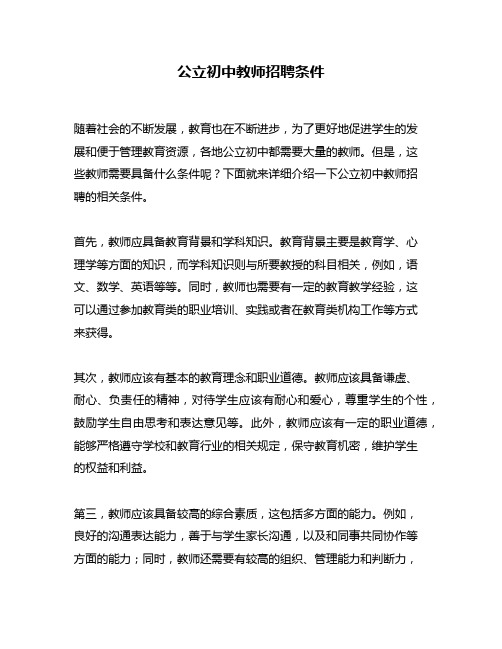 公立初中教师招聘条件

随着社会的不断发展，教育也在不断进步，为了更好地促进学生的发展和便于管理教育资源，各地公立初中都需要大量的教师。但是，这些教师需要具备什么条件呢？下面就来详细介绍一下公立初中教师招聘的相关条件。

首先，教师应具备教育背景和学科知识。教育背景主要是教育学、心理学等方面的知识，而学科知识则与所要教授的科目相关，例如，语文、数学、英语等等。同时，教师也需要有一定的教育教学经验，这可以通过参加教育类的职业培训、实践或者在教育类机构工作等方式来获得。

其次，教师应该有基本的教育理念和职业道德。教师应该具备谦虚、耐心、负责任的精神，对待学生应该有耐心和爱心，尊重学生的个性，鼓励学生自由思考和表达意见等。此外，教师应该有一定的职业道德，能够严格遵守学校和教育行业的相关规定，保守教育机密，维护学生的权益和利益。

第三，教师应该具备较高的综合素质，这包括多方面的能力。例如，良好的沟通表达能力，善于与学生家长沟通，以及和同事共同协作等方面的能力；同时，教师还需要有较高的组织、管理能力和判断力，